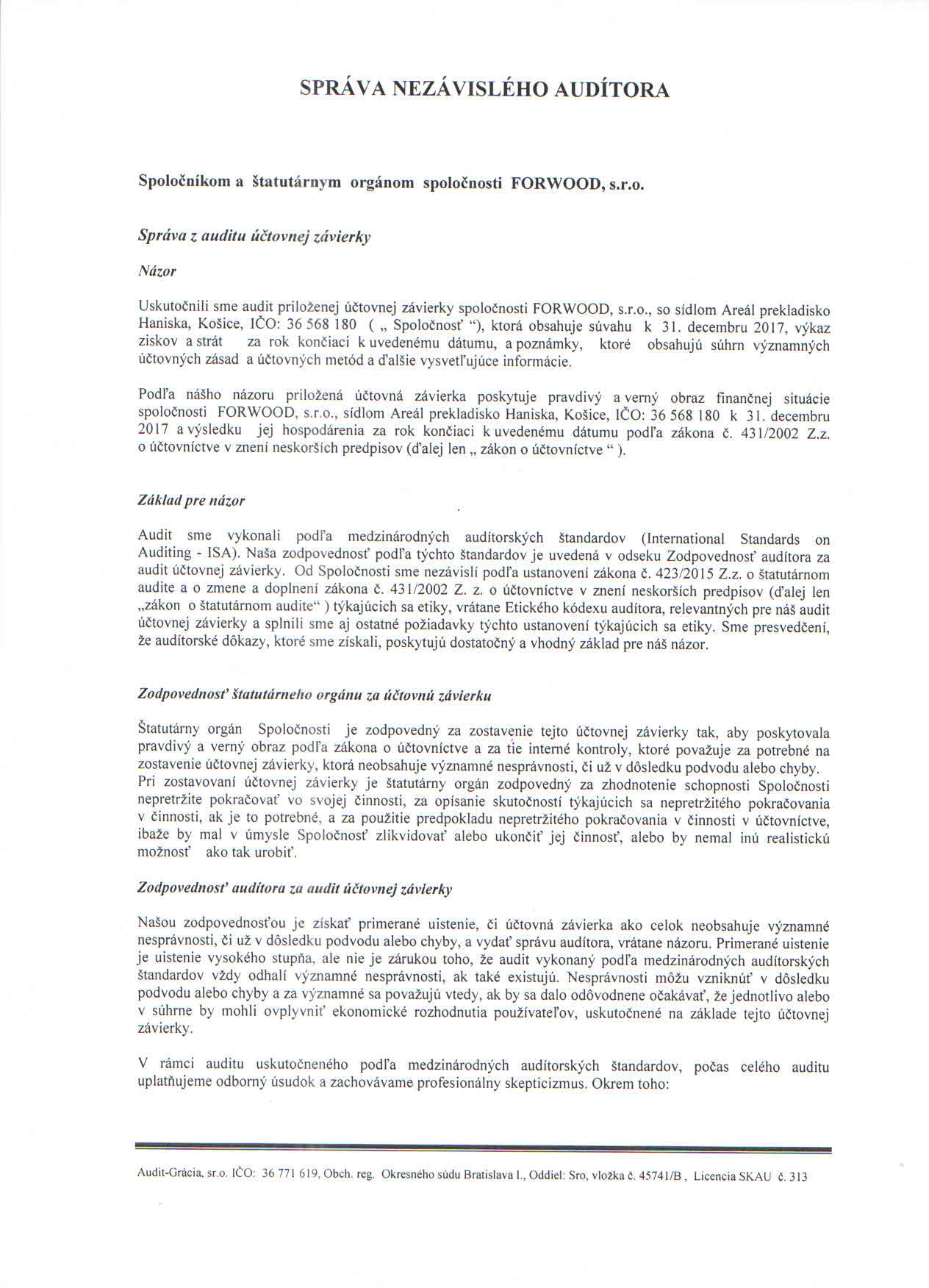 SPRÁVA NEZÁVISLÉHO AUDÍTORA

Spoločníkom a štatutárnym orgánom spoločnosti FORWOOD, s.r.o.

Správa z auditu účtovnej závierky

Názor

Uskutočnili sme audit priloženej účtovnej závierky spoločnosti FORWOOD, s.r.o., so sídlom Areál prekladisko Haniska, Košice, IČO: 36 568 180 ( „ Spoločnosť “), ktorá obsahuje súvahu k 31. decembru 2017, výkaz ziskov a strát za rok končiaci k uvedenému dátumu, a poznámky, ktoré obsahujú súhrn významných účtovných zásad a účtovných metód a ďalšie vysvetľujúce informácie.

Podľa nášho názoru priložená účtovná závierka poskytuje pravdivý a verný obraz finančnej situácie spoločnosti FORWOOD, s.r.o., sídlom Areál prekladisko Haniska, Košice, IČO: 36 568 180 k 31. decembru 2017 a výsledku jej hospodárenia za rok končiaci k uvedenému dátumu podľa zákona č. 431/2002 Z.z. o účtovníctve v znení neskorších predpisov (ďalej len „ zákon o účtovníctve “ ).

Základ pre názor

Audit sme vykonali podľa medzinárodných audítorských štandardov (International Standards on Auditing - ISA). Naša zodpovednosť podľa týchto štandardov je uvedená v odseku Zodpovednosť audítora za audit účtovnej závierky. Od Spoločnosti sme nezávislí podľa ustanovení zákona č. 423/2015 Z.z. o štatutárnom audite a o zmene a doplnení zákona č. 431/2002 Z. z. o účtovníctve v znení neskorších predpisov (ďalej len „zákon o štatutárnom audite“ ) týkajúcich sa etiky, vrátane Etického kódexu audítora, relevantných pre náš audit účtovnej závierky a splnili sme aj ostatné požiadavky týchto ustanovení týkajúcich sa etiky. Sme presvedčení, že audítorské dôkazy, ktoré sme získali, poskytujú dostatočný a vhodný základ pre náš názor.

Zodpovednosť štatutárneho orgánu za účtovnú závierku

Štatutárny orgán Spoločnosti je zodpovedný za zostavenie tejto účtovnej závierky tak, aby poskytovala pravdivý a verný obraz podľa zákona o účtovníctve a za tie interné kontroly, ktoré považuje za potrebné na zostavenie účtovnej závierky, ktorá neobsahuje významné nesprávnosti, či už v dôsledku podvodu alebo chyby.
Pri zostavovaní účtovnej závierky je štatutárny orgán zodpovedný za zhodnotenie schopnosti Spoločnosti nepretržite pokračovať vo svojej činnosti, za opísanie skutočností týkajúcich sa nepretržitého pokračovania v činnosti, ak je to potrebné, a za použitie predpokladu nepretržitého pokračovania v činnosti v účtovníctve, ibaže by mal v úmysle Spoločnosť zlikvidovať alebo ukončiť jej činnosť, alebo by nemal inú realistickú možnosť ako tak urobiť.

Zodpovednosť audítora za audit účtovnej závierky

Našou zodpovednosťou je získať primerané uistenie, či účtovná závierka ako celok neobsahuje významné nesprávnosti, či už v dôsledku podvodu alebo chyby, a vydať správu audítora, vrátane názoru. Primerané uistenie je uistenie vysokého stupňa, ale nie je zárukou toho, že audit vykonaný podľa medzinárodných audítorských štandardov vždy odhalí významné nesprávnosti, ak také existujú. Nesprávnosti môžu vzniknúť v dôsledku podvodu alebo chyby a za významné sa považujú vtedy, ak by sa dalo odôvodnene očakávať, že jednotlivo alebo v súhrne by mohli ovplyvniť ekonomické rozhodnutia používateľov, uskutočnené na základe tejto účtovnej závierky.

V rámci auditu uskutočneného podľa medzinárodných audítorských štandardov, počas celého auditu uplatňujeme odborný úsudok a zachovávame profesionálny skepticizmus. Okrem toho:

Audit-Grácia, sr.o. IČO: 36 771 619, Obch. reg. Okresného súdu Bratislava I., Oddiel: Sro, vložka č. 45741/B , Licencia SKAU č. 313